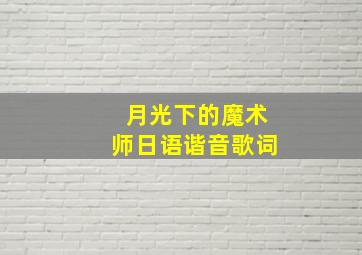 月光下的魔术师日语谐音歌词